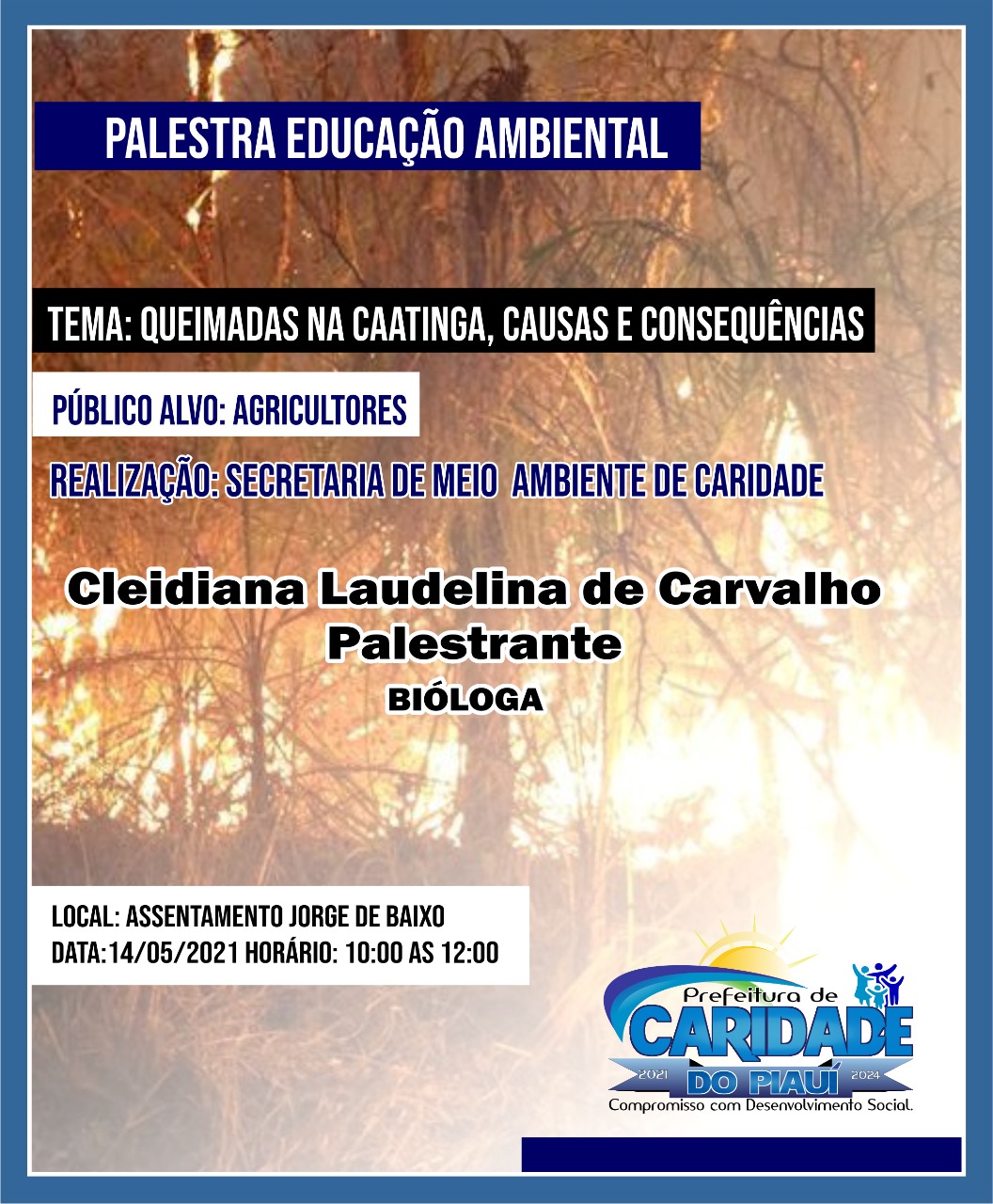 PALESTRA EDUCAÇÃO AMBIENTAL

TEMA: QUEIMADAS NA CAATINGA, CAUSAS E CONSEQUÊNCIAS

PÚBLICO ALVO: AGRICULTORES

REALIZAÇÃO: SECRETARIA DE MEIO AMBIENTE DE CARIDADE

Cleidiana Laudelina de Carvalho
Palestrante
BIÓLOGA

LOCAL: ASSENTAMENTO JORGE DE BAIXO
DATA:14/05/2021 HORÁRIO: 10:00 AS 12:00

Prefeitura de
CARIDADE
2021 DO PIAUÍ 2024
Compromisso com Desenvolvimento Social.